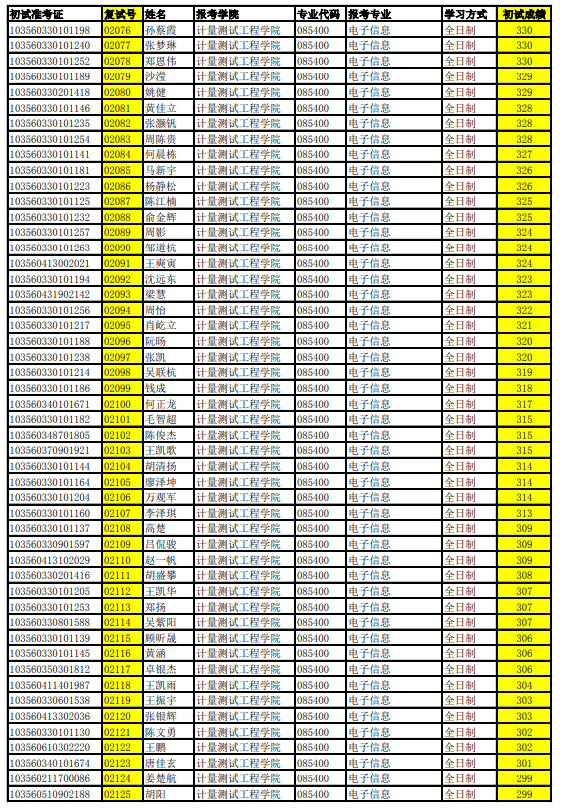 | 初试准考证 | 复试号 | 姓名 | 报考学院 | 专业代码 | 报考专业 | 学习方式 | 初试成绩 |
|---|---|---|---|---|---|---|---|
| 103560330101198 | 02076 | 孙蔡霞 | 计量测试工程学院 | 085400 | 电子信息 | 全日制 | 330 |
| 103560330101240 | 02077 | 张梦琳 | 计量测试工程学院 | 085400 | 电子信息 | 全日制 | 330 |
| 103560330101252 | 02078 | 郑恩伟 | 计量测试工程学院 | 085400 | 电子信息 | 全日制 | 330 |
| 103560330101189 | 02079 | 沙滢 | 计量测试工程学院 | 085400 | 电子信息 | 全日制 | 329 |
| 103560330201418 | 02080 | 姚健 | 计量测试工程学院 | 085400 | 电子信息 | 全日制 | 329 |
| 103560330101146 | 02081 | 黄佳立 | 计量测试工程学院 | 085400 | 电子信息 | 全日制 | 328 |
| 103560330101235 | 02082 | 张灏钒 | 计量测试工程学院 | 085400 | 电子信息 | 全日制 | 328 |
| 103560330101254 | 02083 | 周陈贵 | 计量测试工程学院 | 085400 | 电子信息 | 全日制 | 328 |
| 103560330101141 | 02084 | 何晨栋 | 计量测试工程学院 | 085400 | 电子信息 | 全日制 | 327 |
| 103560330101181 | 02085 | 马新宇 | 计量测试工程学院 | 085400 | 电子信息 | 全日制 | 326 |
| 103560330101223 | 02086 | 杨静松 | 计量测试工程学院 | 085400 | 电子信息 | 全日制 | 326 |
| 103560330101125 | 02087 | 陈江楠 | 计量测试工程学院 | 085400 | 电子信息 | 全日制 | 325 |
| 103560330101232 | 02088 | 俞金辉 | 计量测试工程学院 | 085400 | 电子信息 | 全日制 | 325 |
| 103560330101257 | 02089 | 周影 | 计量测试工程学院 | 085400 | 电子信息 | 全日制 | 324 |
| 103560330101263 | 02090 | 邹道杭 | 计量测试工程学院 | 085400 | 电子信息 | 全日制 | 324 |
| 103560413002021 | 02091 | 王爽寅 | 计量测试工程学院 | 085400 | 电子信息 | 全日制 | 324 |
| 103560330101194 | 02092 | 沈远东 | 计量测试工程学院 | 085400 | 电子信息 | 全日制 | 323 |
| 103560431902142 | 02093 | 梁慧 | 计量测试工程学院 | 085400 | 电子信息 | 全日制 | 323 |
| 103560330101256 | 02094 | 周怡 | 计量测试工程学院 | 085400 | 电子信息 | 全日制 | 322 |
| 103560330101217 | 02095 | 肖屹立 | 计量测试工程学院 | 085400 | 电子信息 | 全日制 | 321 |
| 103560330101188 | 02096 | 阮旸 | 计量测试工程学院 | 085400 | 电子信息 | 全日制 | 320 |
| 103560330101238 | 02097 | 张凯 | 计量测试工程学院 | 085400 | 电子信息 | 全日制 | 320 |
| 103560330101214 | 02098 | 吴联杭 | 计量测试工程学院 | 085400 | 电子信息 | 全日制 | 319 |
| 103560330101186 | 02099 | 钱成 | 计量测试工程学院 | 085400 | 电子信息 | 全日制 | 318 |
| 103560340101671 | 02100 | 何正龙 | 计量测试工程学院 | 085400 | 电子信息 | 全日制 | 317 |
| 103560330101182 | 02101 | 毛智超 | 计量测试工程学院 | 085400 | 电子信息 | 全日制 | 315 |
| 103560348701805 | 02102 | 陈俊杰 | 计量测试工程学院 | 085400 | 电子信息 | 全日制 | 315 |
| 103560370901921 | 02103 | 王凯歌 | 计量测试工程学院 | 085400 | 电子信息 | 全日制 | 315 |
| 103560330101144 | 02104 | 胡清扬 | 计量测试工程学院 | 085400 | 电子信息 | 全日制 | 314 |
| 103560330101164 | 02105 | 廖泽坤 | 计量测试工程学院 | 085400 | 电子信息 | 全日制 | 314 |
| 103560330101204 | 02106 | 万观军 | 计量测试工程学院 | 085400 | 电子信息 | 全日制 | 314 |
| 103560330101160 | 02107 | 李泽琪 | 计量测试工程学院 | 085400 | 电子信息 | 全日制 | 313 |
| 103560330101137 | 02108 | 高楚 | 计量测试工程学院 | 085400 | 电子信息 | 全日制 | 309 |
| 103560330901597 | 02109 | 吕侃骏 | 计量测试工程学院 | 085400 | 电子信息 | 全日制 | 309 |
| 103560413102029 | 02110 | 赵一帆 | 计量测试工程学院 | 085400 | 电子信息 | 全日制 | 309 |
| 103560330201416 | 02111 | 胡盛攀 | 计量测试工程学院 | 085400 | 电子信息 | 全日制 | 308 |
| 103560330101205 | 02112 | 王凯华 | 计量测试工程学院 | 085400 | 电子信息 | 全日制 | 307 |
| 103560330101253 | 02113 | 郑扬 | 计量测试工程学院 | 085400 | 电子信息 | 全日制 | 307 |
| 103560330801588 | 02114 | 吴紫阳 | 计量测试工程学院 | 085400 | 电子信息 | 全日制 | 307 |
| 103560330101139 | 02115 | 顾昕晟 | 计量测试工程学院 | 085400 | 电子信息 | 全日制 | 306 |
| 103560330101145 | 02116 | 黄涵 | 计量测试工程学院 | 085400 | 电子信息 | 全日制 | 306 |
| 103560350301812 | 02117 | 卓银杰 | 计量测试工程学院 | 085400 | 电子信息 | 全日制 | 305 |
| 103560411401987 | 02118 | 王凯雨 | 计量测试工程学院 | 085400 | 电子信息 | 全日制 | 304 |
| 103560330601538 | 02119 | 王振宇 | 计量测试工程学院 | 085400 | 电子信息 | 全日制 | 303 |
| 103560413302036 | 02120 | 张银辉 | 计量测试工程学院 | 085400 | 电子信息 | 全日制 | 303 |
| 103560330101130 | 02121 | 陈文勇 | 计量测试工程学院 | 085400 | 电子信息 | 全日制 | 302 |
| 103560610302220 | 02122 | 王鹏 | 计量测试工程学院 | 085400 | 电子信息 | 全日制 | 302 |
| 103560340101674 | 02123 | 唐佳玄 | 计量测试工程学院 | 085400 | 电子信息 | 全日制 | 301 |
| 103560211700086 | 02124 | 姜楚航 | 计量测试工程学院 | 085400 | 电子信息 | 全日制 | 299 |
| 103560510902188 | 02125 | 胡阳 | 计量测试工程学院 | 085400 | 电子信息 | 全日制 | 299 |